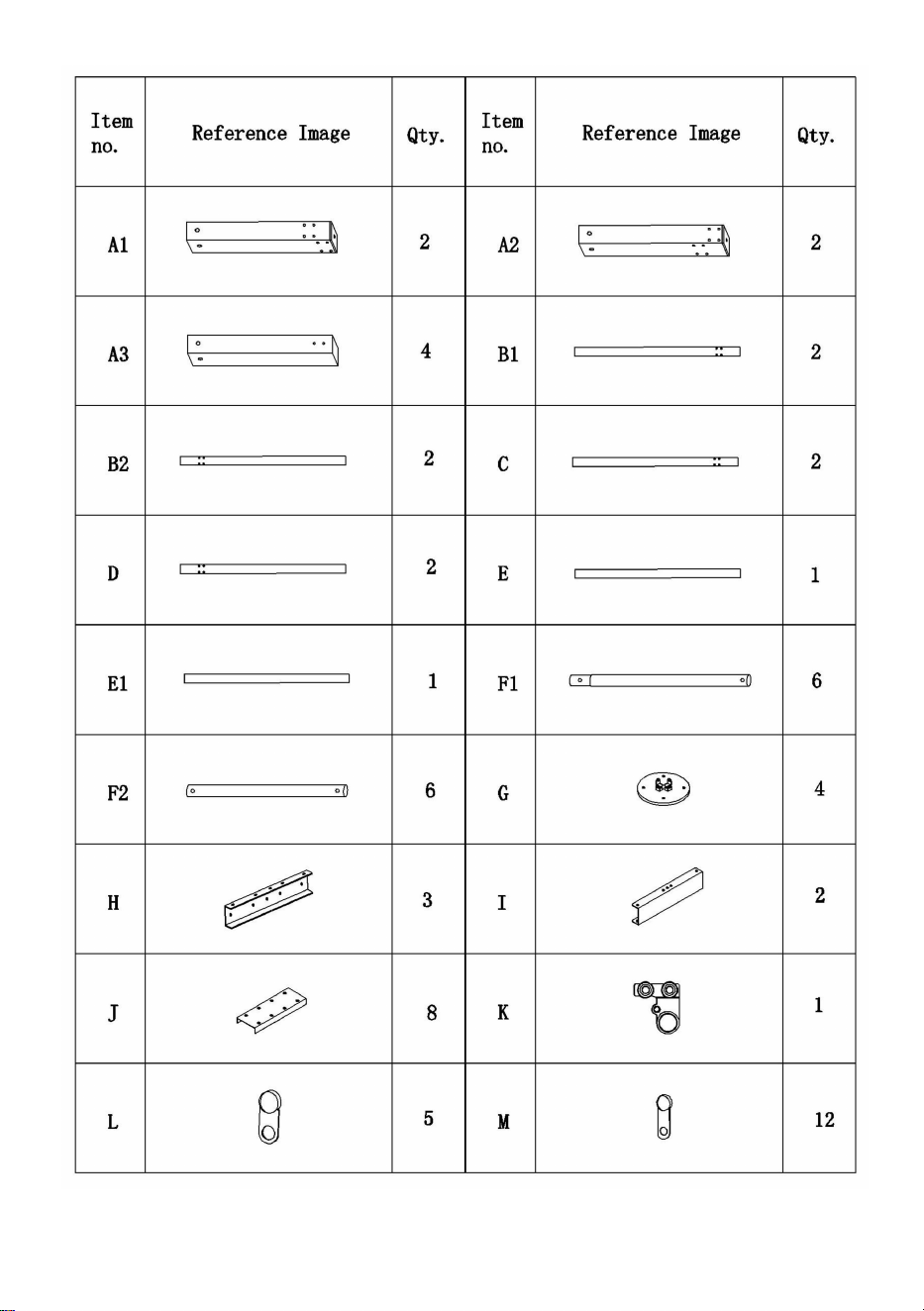 | Item no. | Reference Image | Qty. | Item no. | Reference Image | Qty. |
|---|---|---|---|---|---|
| A1 | | 2 | A2 | | 2 |
| A3 | | 4 | B1 | | 2 |
| B2 | | 2 | C | | 2 |
| D | | 2 | E | | 1 |
| E1 | | 1 | F1 | | 6 |
| F2 | | 6 | G | | 4 |
| H | | 3 | I | | 2 |
| J | | 8 | K | | 1 |
| L | | 5 | M | | 12 |